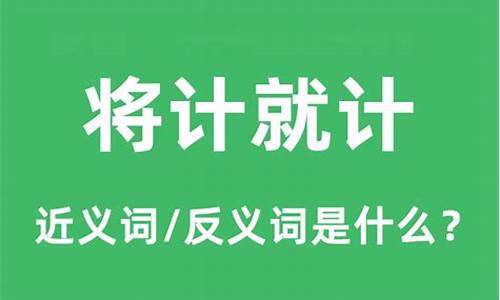 将计就计

近义词/反义词是什么？